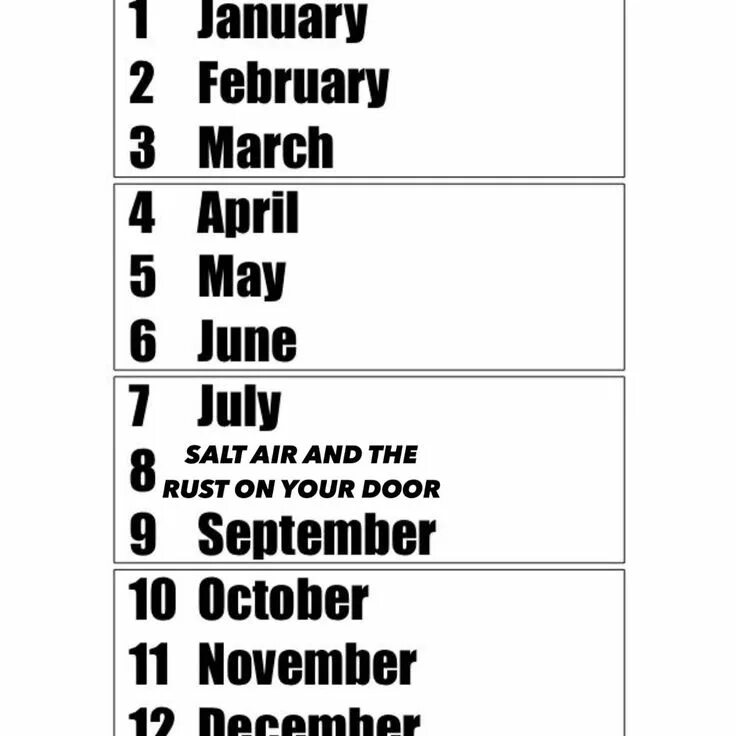 1 January
2 February
3 March
4 April
5 May
6 June
7 July
8 SALT AIR AND THE RUST ON YOUR DOOR
9 September
10 October
11 November
12 December